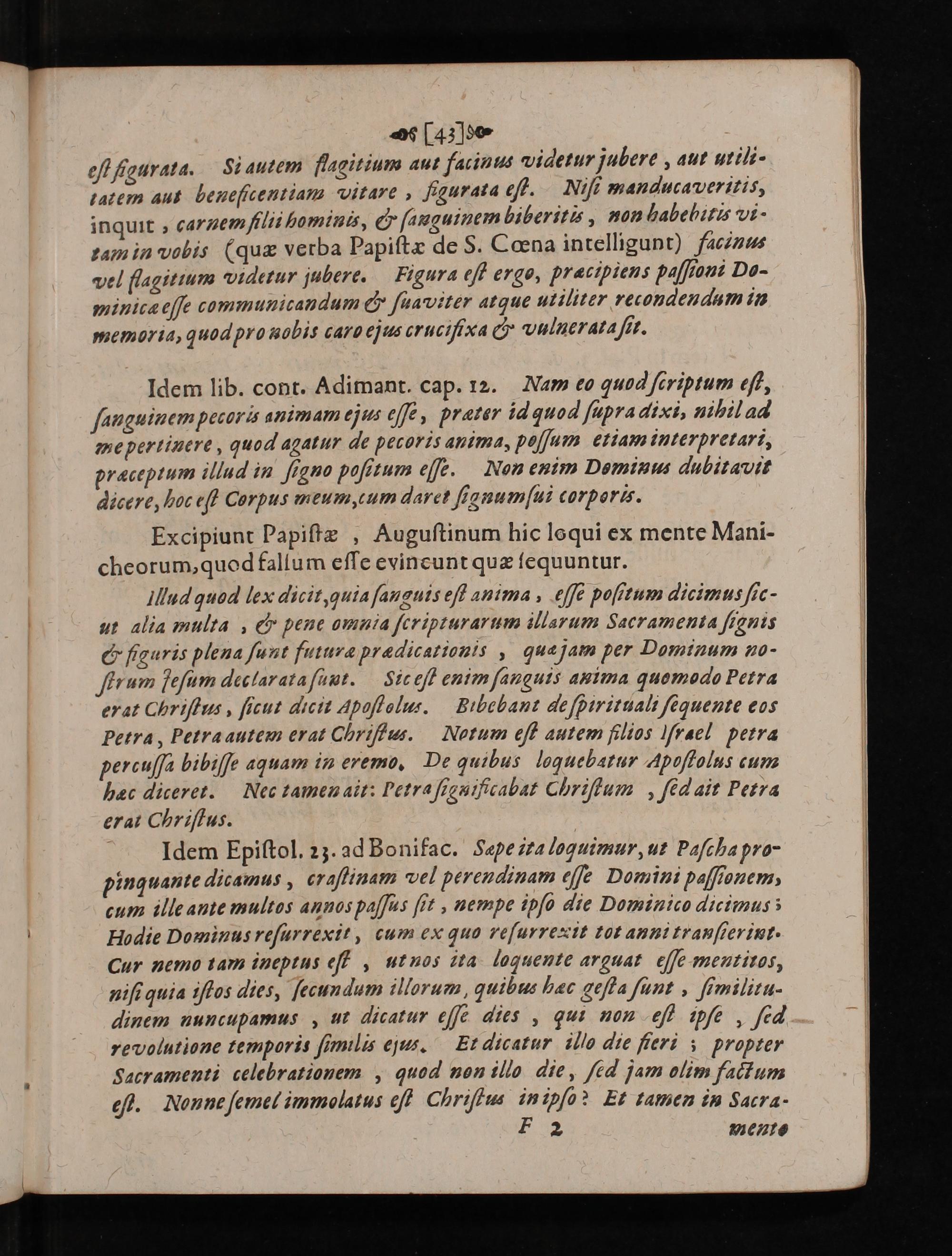 [43]

est figurata. Si autem flagitium aut facinus videtur jubere, aut utilitatem aut beneficentiam vitare, figurata est. Nisi manducaveritis, inquit, carnem filii hominis, & sanguinem biberitis, non habebitis vitam in vobis (quæ verba Papistæ de S. Cœna intelligunt) facinus vel flagitium videtur jubere. Figura est ergo, præcipiens passioni Dominicæ esse communicandum & suaviter atque utiliter recondendum in memoria, quod pro nobis caro ejus crucifixa & vulnerata sit.

Idem lib. cont. Adimant. cap. 12. Nam eo quod scriptum est, sanguinem pecoris animam ejus esse, præter id quod supra dixi, nihil ad me pertinere, quod agatur de pecoris anima, possum etiam interpretari, præceptum illud in signo positum esse. Non enim Dominus dubitavit dicere, hoc est Corpus meum, cum daret signum sui corporis.

Excipiunt Papistæ, Augustinum hic loqui ex mente Manicheorum, quod falsum esse evincunt quæ sequuntur.

Illud quod lex dicit, quia sanguis est anima, esse positum dicimus sicut alia multa, & pene omnia scripturarum illarum Sacramenta signis & figuris plena sunt futuræ prædicationis, quæ jam per Dominum nostrum Jesum declarata sunt. Sic est enim sanguis anima quomodo Petra erat Christus, sicut dicit Apostolus. Bibebant de spirituali sequente eos Petra, Petra autem erat Christus. Notum est autem filios Israel petra percussa bibisse aquam in eremo. De quibus loquebatur Apostolus cum hæc diceret. Nec tamen ait: Petra significabat Christum, sed ait Petra erat Christus.

Idem Epistol. 23. ad Bonifac. Sæpe ita loquimur, ut Pascha propinquante dicamus, crastinam vel perendinam esse Domini passionem, cum ille ante multos annos passus sit, nempe ipso die Dominico dicimus; Hodie Dominus resurrexit, cum ex quo resurrexit tot anni transierint. Cur nemo tam ineptus est, ut nos ita loquente arguat esse mentitos, nisi quia istos dies, secundum illorum, quibus hæc gesta sunt, similitudinem nuncupamus, ut dicatur esse dies, qui non est ipse, sed revolutione temporis similis ejus. Et dicatur illo die fieri; propter Sacramenti celebrationem, quod non illo die, sed jam olim factum est. Nonne semel immolatus est Christus in ipso? Et tamen in Sacra-

F 2 mento